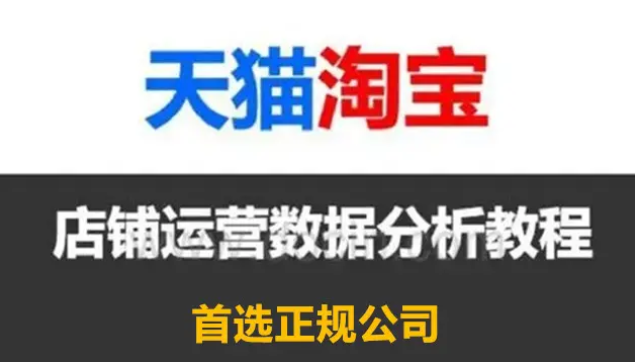 天猫淘宝

店铺运营数据分析教程

首选正规公司